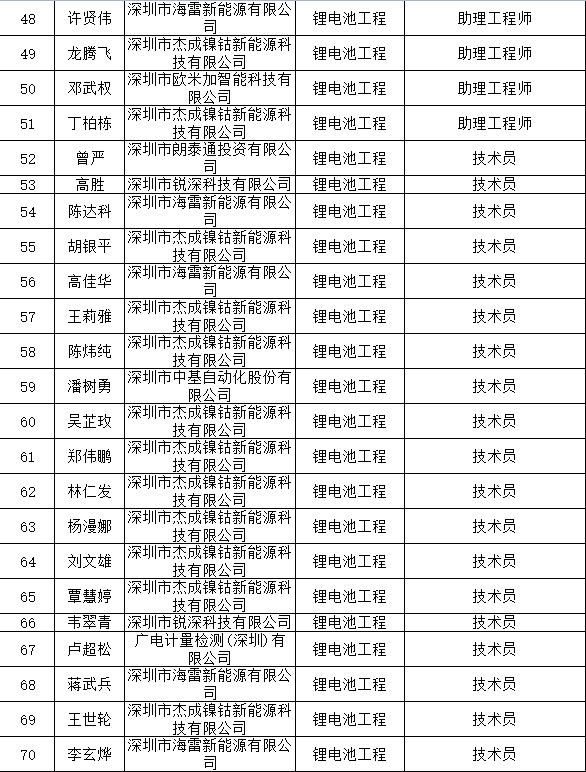 | 48 | 许贤伟 | 深圳市海雷新能源有限公司 | 锂电池工程 | 助理工程师 |
|---|---|---|---|---|
| 49 | 龙腾飞 | 深圳市杰成镍钴新能源科技有限公司 | 锂电池工程 | 助理工程师 |
| 50 | 邓武权 | 深圳市欧米加智能科技有限公司 | 锂电池工程 | 助理工程师 |
| 51 | 丁柏栋 | 深圳市杰成镍钴新能源科技有限公司 | 锂电池工程 | 助理工程师 |
| 52 | 曾严 | 深圳市朗泰通投资有限公司 | 锂电池工程 | 技术员 |
| 53 | 高胜 | 深圳市锐深科技有限公司 | 锂电池工程 | 技术员 |
| 54 | 陈达科 | 深圳市海雷新能源有限公司 | 锂电池工程 | 技术员 |
| 55 | 胡银平 | 深圳市杰成镍钴新能源科技有限公司 | 锂电池工程 | 技术员 |
| 56 | 高佳华 | 深圳市海雷新能源有限公司 | 锂电池工程 | 技术员 |
| 57 | 王莉雅 | 深圳市杰成镍钴新能源科技有限公司 | 锂电池工程 | 技术员 |
| 58 | 陈炜纯 | 深圳市杰成镍钴新能源科技有限公司 | 锂电池工程 | 技术员 |
| 59 | 潘树勇 | 深圳市中基自动化股份有限公司 | 锂电池工程 | 技术员 |
| 60 | 吴芷玫 | 深圳市杰成镍钴新能源科技有限公司 | 锂电池工程 | 技术员 |
| 61 | 郑伟鹏 | 深圳市杰成镍钴新能源科技有限公司 | 锂电池工程 | 技术员 |
| 62 | 林仁发 | 深圳市杰成镍钴新能源科技有限公司 | 锂电池工程 | 技术员 |
| 63 | 杨漫娜 | 深圳市杰成镍钴新能源科技有限公司 | 锂电池工程 | 技术员 |
| 64 | 刘文雄 | 深圳市杰成镍钴新能源科技有限公司 | 锂电池工程 | 技术员 |
| 65 | 覃慧婷 | 深圳市杰成镍钴新能源科技有限公司 | 锂电池工程 | 技术员 |
| 66 | 韦翠青 | 深圳市锐深科技有限公司 | 锂电池工程 | 技术员 |
| 67 | 卢超松 | 广电计量检测(深圳)有限公司 | 锂电池工程 | 技术员 |
| 68 | 蒋武兵 | 深圳市海雷新能源有限公司 | 锂电池工程 | 技术员 |
| 69 | 王世轮 | 深圳市杰成镍钴新能源科技有限公司 | 锂电池工程 | 技术员 |
| 70 | 李玄烨 | 深圳市海雷新能源有限公司 | 锂电池工程 | 技术员 |